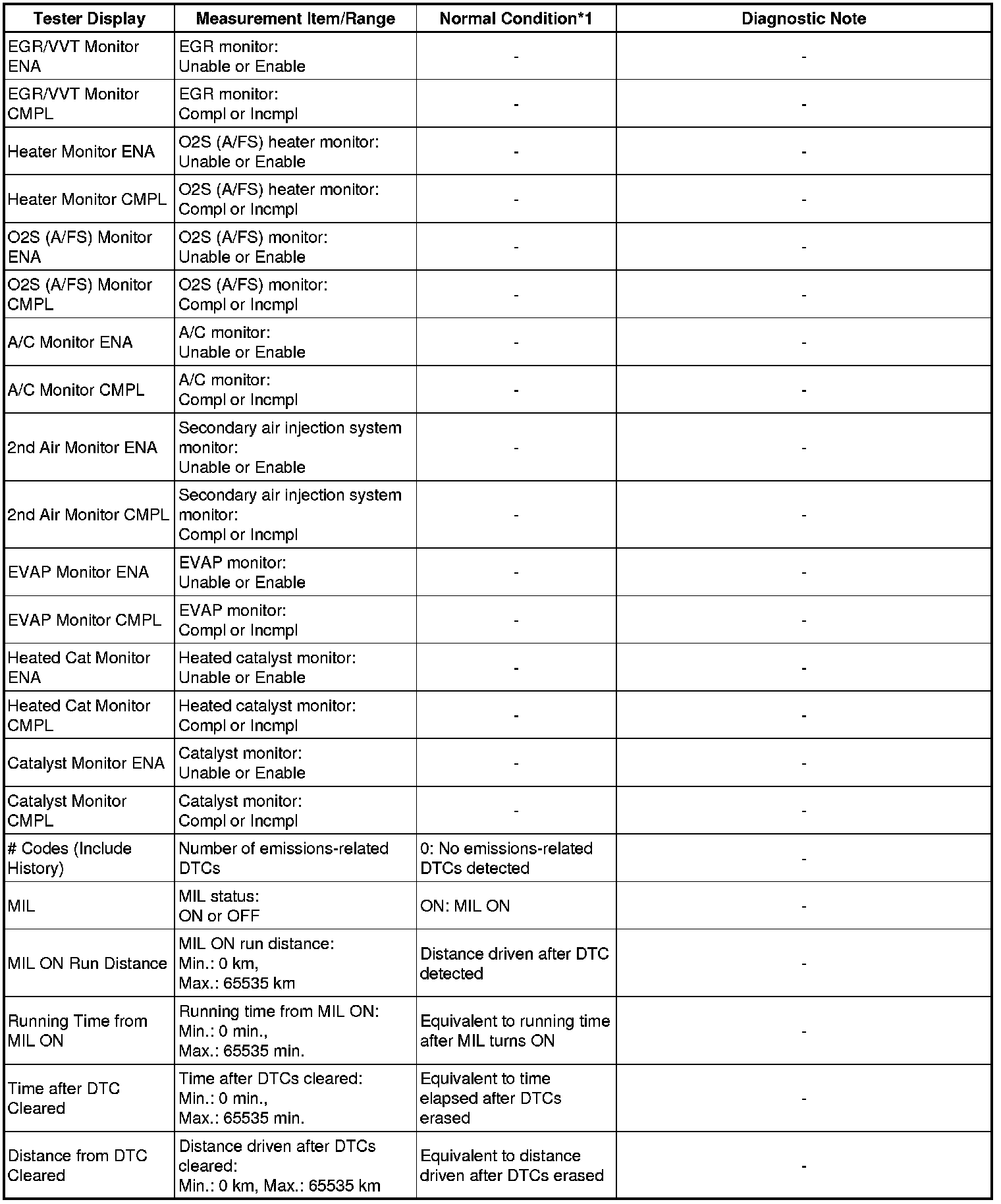 | Tester Display | Measurement Item/Range | Normal Condition*1 | Diagnostic Note |
|---|---|---|---|
| EGR/VVT Monitor ENA | EGR monitor: Unable or Enable | - | - |
| EGR/VVT Monitor CMPL | EGR monitor: Compl or Incmpl | - | - |
| Heater Monitor ENA | O2S (A/FS) heater monitor: Unable or Enable | - | - |
| Heater Monitor CMPL | O2S (A/FS) heater monitor: Compl or Incmpl | - | - |
| O2S (A/FS) Monitor ENA | O2S (A/FS) monitor: Unable or Enable | - | - |
| O2S (A/FS) Monitor CMPL | O2S (A/FS) monitor: Compl or Incmpl | - | - |
| A/C Monitor ENA | A/C monitor: Unable or Enable | - | - |
| A/C Monitor CMPL | A/C monitor: Compl or Incmpl | - | - |
| 2nd Air Monitor ENA | Secondary air injection system monitor: Unable or Enable | - | - |
| 2nd Air Monitor CMPL | Secondary air injection system monitor: Compl or Incmpl | - | - |
| EVAP Monitor ENA | EVAP monitor: Unable or Enable | - | - |
| EVAP Monitor CMPL | EVAP monitor: Compl or Incmpl | - | - |
| Heated Cat Monitor ENA | Heated catalyst monitor: Unable or Enable | - | - |
| Heated Cat Monitor CMPL | Heated catalyst monitor: Compl or Incmpl | - | - |
| Catalyst Monitor ENA | Catalyst monitor: Unable or Enable | - | - |
| Catalyst Monitor CMPL | Catalyst monitor: Compl or Incmpl | - | - |
| # Codes (Include History) | Number of emissions-related DTCs | 0: No emissions-related DTCs detected | - |
| MIL | MIL status: ON or OFF | ON: MIL ON | - |
| MIL ON Run Distance | MIL ON run distance: Min.: 0 km, Max.: 65535 km | Distance driven after DTC detected | - |
| Running Time from MIL ON | Running time from MIL ON: Min.: 0 min., Max.: 65535 min. | Equivalent to running time after MIL turns ON | - |
| Time after DTC Cleared | Time after DTCs cleared: Min.: 0 min., Max.: 65535 min. | Equivalent to time elapsed after DTCs erased | - |
| Distance from DTC Cleared | Distance driven after DTCs cleared: Min.: 0 km, Max.: 65535 km | Equivalent to distance driven after DTCs erased | - |